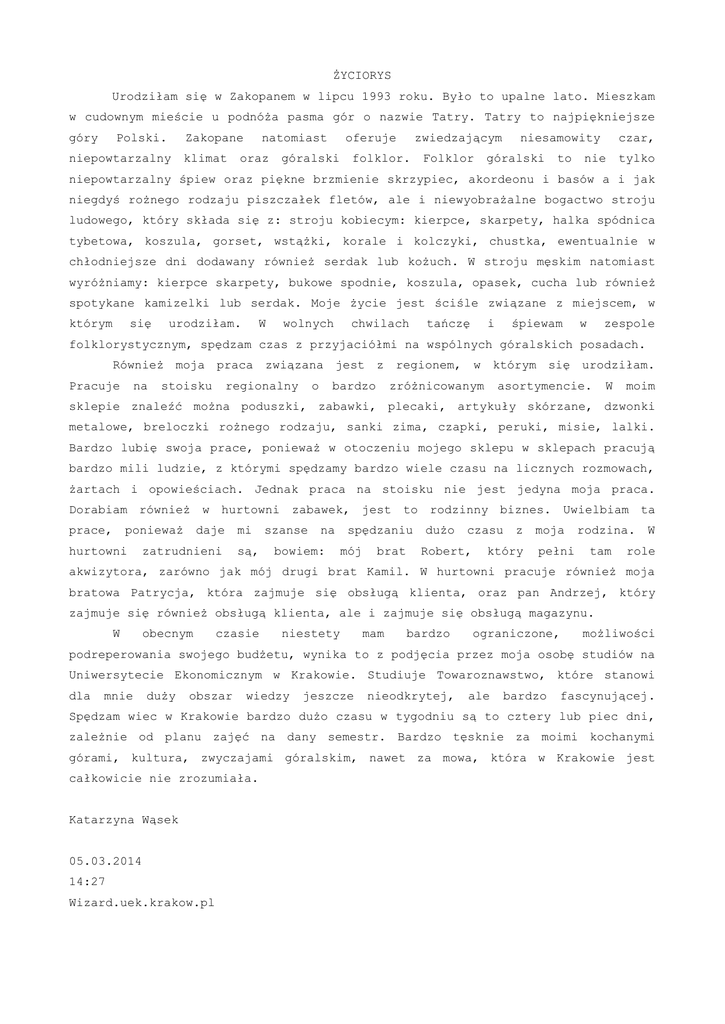 ŻYCIORYS

Urodziłam się w Zakopanem w lipcu 1993 roku. Było to upalne lato. Mieszkam w cudownym mieście u podnóża pasma gór o nazwie Tatry. Tatry to najpiękniejsze góry Polski. Zakopane natomiast oferuje zwiedzającym niesamowity czar, niepowtarzalny klimat oraz góralski folklor. Folklor góralski to nie tylko niepowtarzalny śpiew oraz piękne brzmienie skrzypiec, akordeonu i basów a i jak niegdyś rożnego rodzaju piszczałek fletów, ale i niewyobrażalne bogactwo stroju ludowego, który składa się z: stroju kobiecym: kierpce, skarpety, halka spódnica tybetowa, koszula, gorset, wstążki, korale i kolczyki, chustka, ewentualnie w chłodniejsze dni dodawany również serdak lub kożuch. W stroju męskim natomiast wyróżniamy: kierpce skarpety, bukowe spodnie, koszula, opasek, cucha lub również spotykane kamizelki lub serdak. Moje życie jest ściśle związane z miejscem, w którym się urodziłam. W wolnych chwilach tańczę i śpiewam w zespole folklorystycznym, spędzam czas z przyjaciółmi na wspólnych góralskich posadach.

Również moja praca związana jest z regionem, w którym się urodziłam. Pracuje na stoisku regionalny o bardzo zróżnicowanym asortymencie. W moim sklepie znaleźć można poduszki, zabawki, plecaki, artykuły skórzane, dzwonki metalowe, breloczki rożnego rodzaju, sanki zima, czapki, peruki, misie, lalki. Bardzo lubię swoja prace, ponieważ w otoczeniu mojego sklepu w sklepach pracują bardzo mili ludzie, z którymi spędzamy bardzo wiele czasu na licznych rozmowach, żartach i opowieściach. Jednak praca na stoisku nie jest jedyna moja praca. Dorabiam również w hurtowni zabawek, jest to rodzinny biznes. Uwielbiam ta prace, ponieważ daje mi szanse na spędzaniu dużo czasu z moja rodzina. W hurtowni zatrudnieni są, bowiem: mój brat Robert, który pełni tam role akwizytora, zarówno jak mój drugi brat Kamil. W hurtowni pracuje również moja bratowa Patrycja, która zajmuje się obsługą klienta, oraz pan Andrzej, który zajmuje się również obsługą klienta, ale i zajmuje się obsługą magazynu.

W obecnym czasie niestety mam bardzo ograniczone, możliwości podreperowania swojego budżetu, wynika to z podjęcia przez moja osobę studiów na Uniwersytecie Ekonomicznym w Krakowie. Studiuje Towaroznawstwo, które stanowi dla mnie duży obszar wiedzy jeszcze nieodkrytej, ale bardzo fascynującej. Spędzam wiec w Krakowie bardzo dużo czasu w tygodniu są to cztery lub piec dni, zależnie od planu zajęć na dany semestr. Bardzo tęsknie za moimi kochanymi górami, kultura, zwyczajami góralskim, nawet za mowa, która w Krakowie jest całkowicie nie zrozumiała.

Katarzyna Wąsek

05.03.2014
14:27
Wizard.uek.krakow.pl